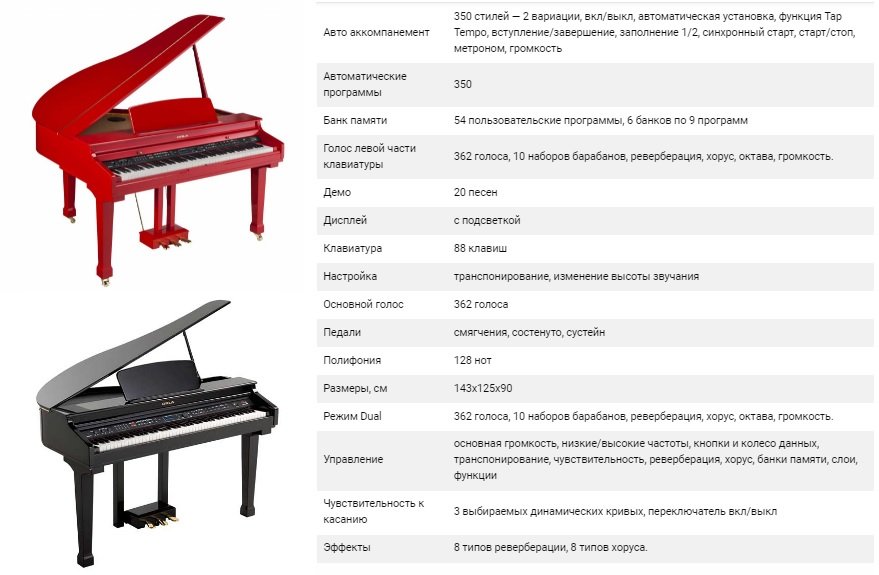 | | |
|---|---|
| Авто аккомпанемент | 350 стилей — 2 вариации, вкл/выкл, автоматическая установка, функция Tap Tempo, вступление/завершение, заполнение 1/2, синхронный старт, старт/стоп, метроном, громкость |
| Автоматические программы | 350 |
| Банк памяти | 54 пользовательские программы, 6 банков по 9 программ |
| Голос левой части клавиатуры | 362 голоса, 10 наборов барабанов, реверберация, хорус, октава, громкость. |
| Демо | 20 песен |
| Дисплей | с подсветкой |
| Клавиатура | 88 клавиш |
| Настройка | транспонирование, изменение высоты звучания |
| Основной голос | 362 голоса |
| Педали | смягчения, состенуто, сустейн |
| Полифония | 128 нот |
| Размеры, см | 143x125x90 |
| Режим Dual | 362 голоса, 10 наборов барабанов, реверберация, хорус, октава, громкость. |
| Управление | основная громкость, низкие/высокие частоты, кнопки и колесо данных, транспонирование, чувствительность, реверберация, хорус, банки памяти, слои, функции |
| Чувствительность к касанию | 3 выбираемых динамических кривых, переключатель вкл/выкл |
| Эффекты | 8 типов реверберации, 8 типов хоруса. |